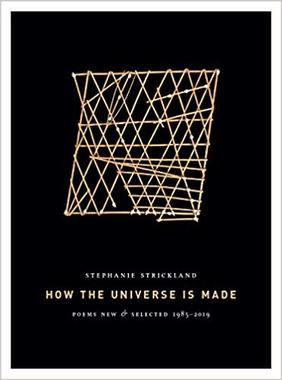 STEPHANIE STRICKLAND

HOW THE UNIVERSE IS MADE

POEMS NEW & SELECTED 1985–2019